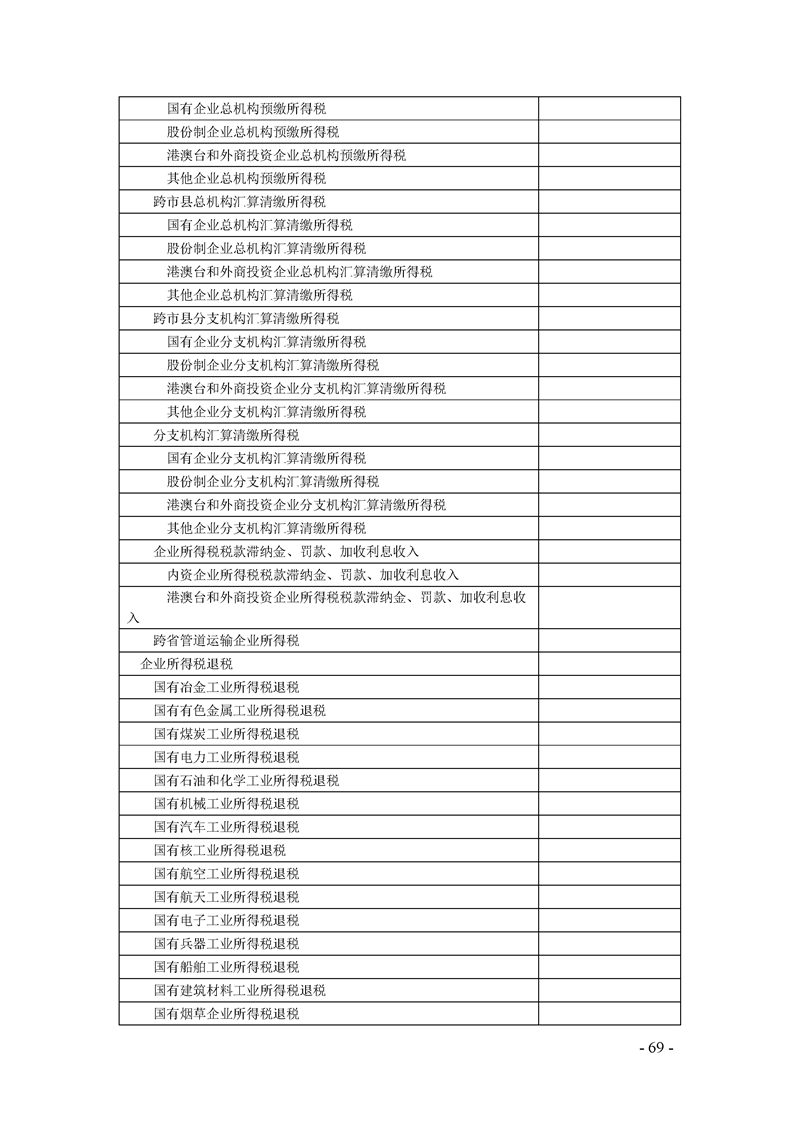 | 国有企业总机构预缴所得税 | |
|---|---|
| 股份制企业总机构预缴所得税 | |
| 港澳台和外商投资企业总机构预缴所得税 | |
| 其他企业总机构预缴所得税 | |
| 跨市县总机构汇算清缴所得税 | |
| 国有企业总机构汇算清缴所得税 | |
| 股份制企业总机构汇算清缴所得税 | |
| 港澳台和外商投资企业总机构汇算清缴所得税 | |
| 其他企业总机构汇算清缴所得税 | |
| 跨市县分支机构汇算清缴所得税 | |
| 国有企业分支机构汇算清缴所得税 | |
| 股份制企业分支机构汇算清缴所得税 | |
| 港澳台和外商投资企业分支机构汇算清缴所得税 | |
| 其他企业分支机构汇算清缴所得税 | |
| 分支机构汇算清缴所得税 | |
| 国有企业分支机构汇算清缴所得税 | |
| 股份制企业分支机构汇算清缴所得税 | |
| 港澳台和外商投资企业分支机构汇算清缴所得税 | |
| 其他企业分支机构汇算清缴所得税 | |
| 企业所得税税款滞纳金、罚款、加收利息收入 | |
| 内资企业所得税税款滞纳金、罚款、加收利息收入 | |
| 港澳台和外商投资企业所得税税款滞纳金、罚款、加收利息收入 | |
| 跨省管道运输企业所得税 | |
| 企业所得税退税 | |
| 国有冶金工业所得税退税 | |
| 国有有色金属工业所得税退税 | |
| 国有煤炭工业所得税退税 | |
| 国有电力工业所得税退税 | |
| 国有石油和化学工业所得税退税 | |
| 国有机械工业所得税退税 | |
| 国有汽车工业所得税退税 | |
| 国有核工业所得税退税 | |
| 国有航空工业所得税退税 | |
| 国有航天工业所得税退税 | |
| 国有电子工业所得税退税 | |
| 国有兵器工业所得税退税 | |
| 国有船舶工业所得税退税 | |
| 国有建筑材料工业所得税退税 | |
| 国有烟草企业所得税退税 | |

- 69 -